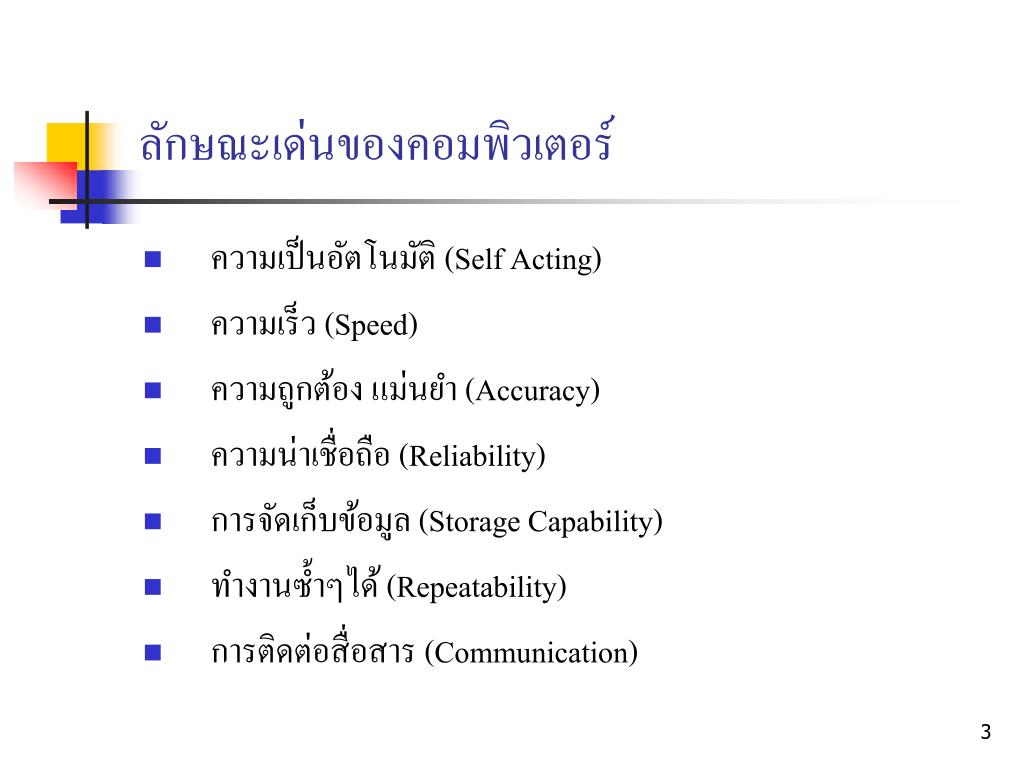 ลักษณะเด่นของคอมพิวเตอร์

- ความเป็นอัตโนมัติ (Self Acting)
- ความเร็ว (Speed)
- ความถูกต้อง แม่นยำ (Accuracy)
- ความน่าเชื่อถือ (Reliability)
- การจัดเก็บข้อมูล (Storage Capability)
- ทำงานซ้ำๆได้ (Repeatability)
- การติดต่อสื่อสาร (Communication)

3